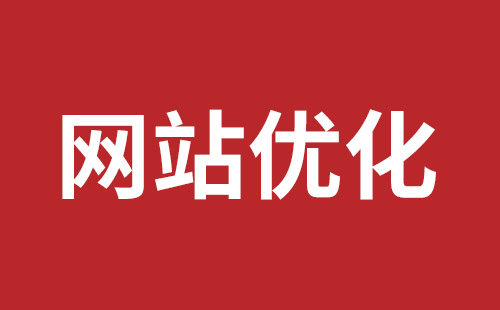 网站优化